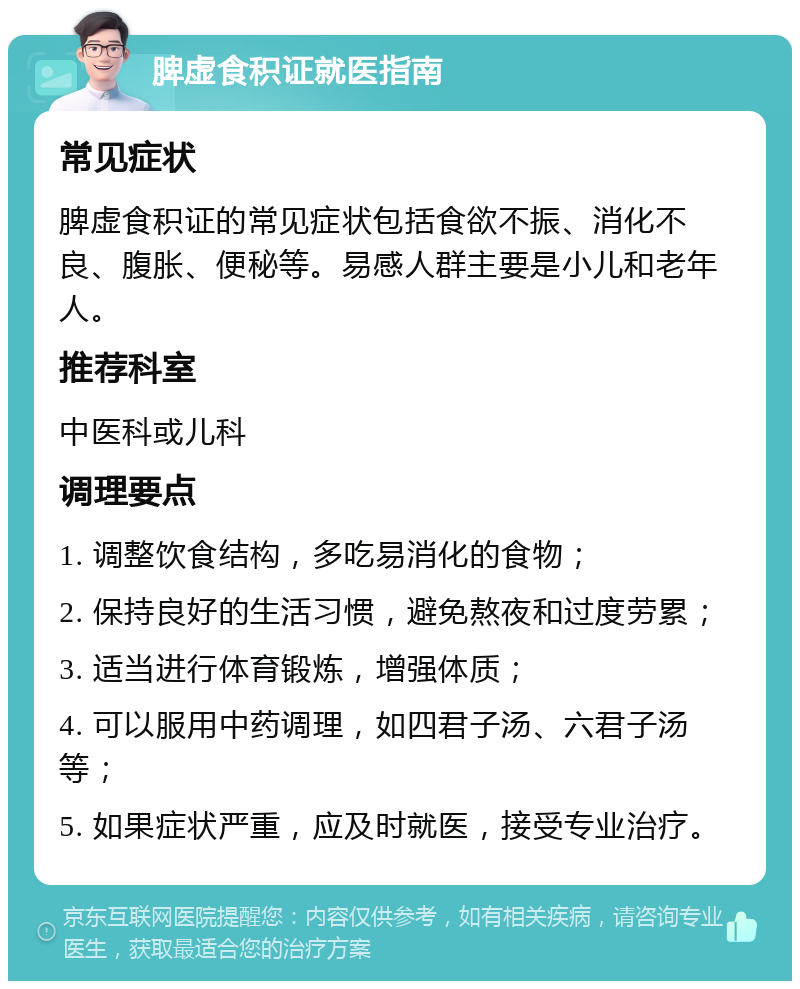 脾虚食积证就医指南

常见症状

脾虚食积证的常见症状包括食欲不振、消化不良、腹胀、便秘等。易感人群主要是小儿和老年人。

推荐科室

中医科或儿科

调理要点

1. 调整饮食结构，多吃易消化的食物；

2. 保持良好的生活习惯，避免熬夜和过度劳累；

3. 适当进行体育锻炼，增强体质；

4. 可以服用中药调理，如四君子汤、六君子汤等；

5. 如果症状严重，应及时就医，接受专业治疗。

京东互联网医院提醒您：内容仅供参考，如有相关疾病，请咨询专业医生，获取最适合您的治疗方案